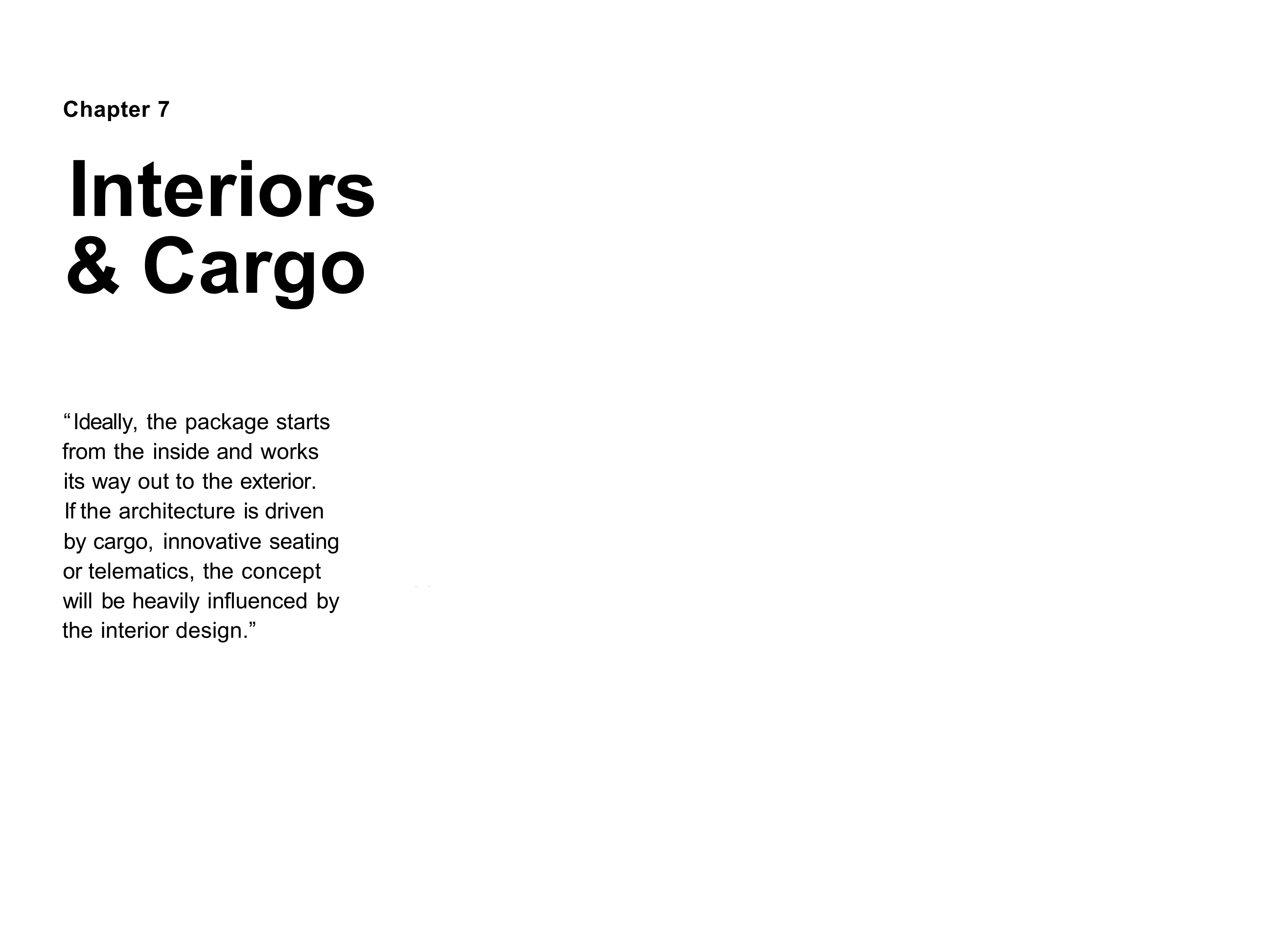 Chapter 7

Interiors
& Cargo

"Ideally, the package starts from the inside and works its way out to the exterior. If the architecture is driven by cargo, innovative seating or telematics, the concept will be heavily influenced by the interior design."